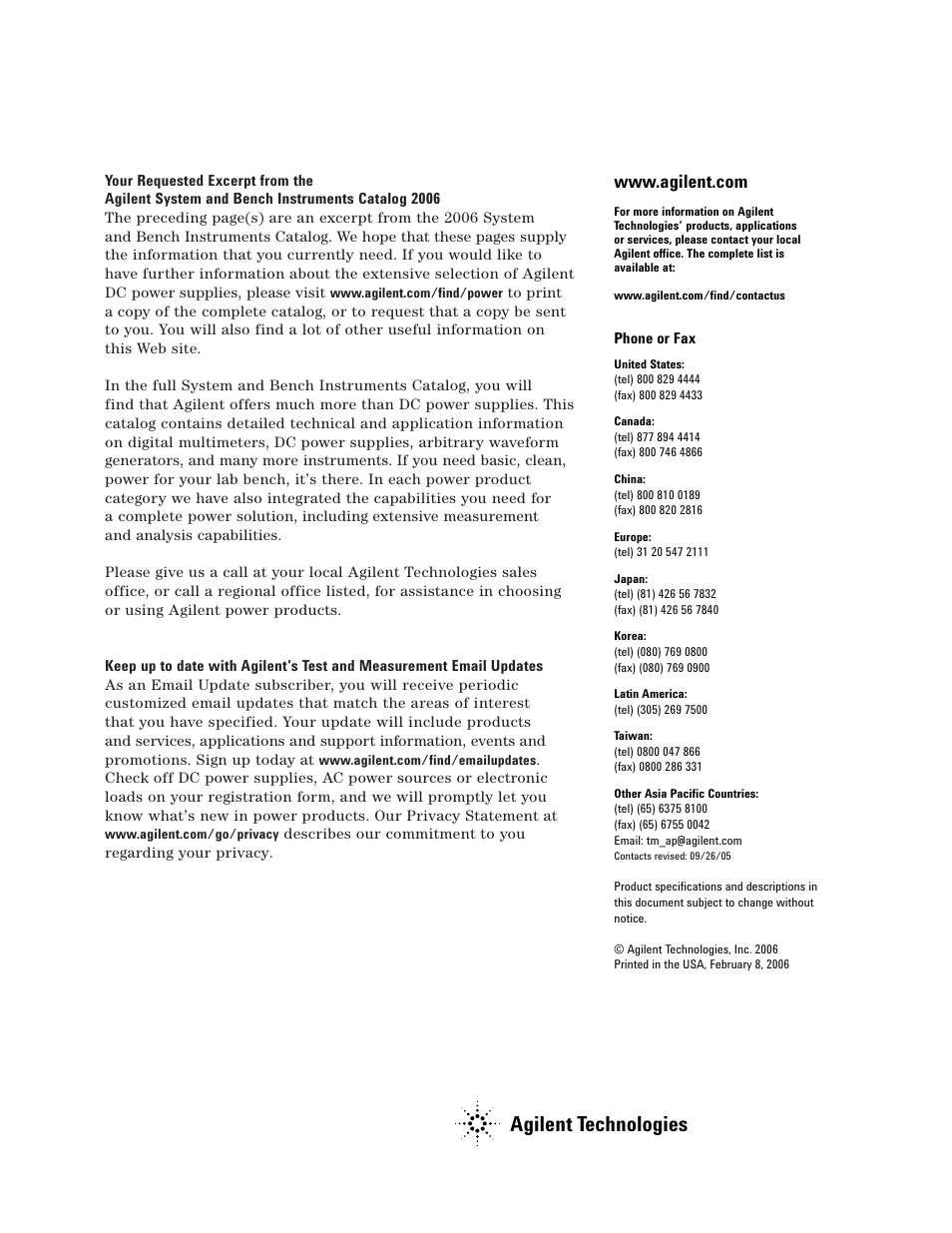 Your Requested Excerpt from the
Agilent System and Bench Instruments Catalog 2006
The preceding page(s) are an excerpt from the 2006 System and Bench Instruments Catalog. We hope that these pages supply the information that you currently need. If you would like to have further information about the extensive selection of Agilent DC power supplies, please visit www.agilent.com/find/power to print a copy of the complete catalog, or to request that a copy be sent to you. You will also find a lot of other useful information on this Web site.

In the full System and Bench Instruments Catalog, you will find that Agilent offers much more than DC power supplies. This catalog contains detailed technical and application information on digital multimeters, DC power supplies, arbitrary waveform generators, and many more instruments. If you need basic, clean, power for your lab bench, it's there. In each power product category we have also integrated the capabilities you need for a complete power solution, including extensive measurement and analysis capabilities.

Please give us a call at your local Agilent Technologies sales office, or call a regional office listed, for assistance in choosing or using Agilent power products.

Keep up to date with Agilent's Test and Measurement Email Updates
As an Email Update subscriber, you will receive periodic customized email updates that match the areas of interest that you have specified. Your update will include products and services, applications and support information, events and promotions. Sign up today at www.agilent.com/find/emailupdates. Check off DC power supplies, AC power sources or electronic loads on your registration form, and we will promptly let you know what's new in power products. Our Privacy Statement at www.agilent.com/go/privacy describes our commitment to you regarding your privacy.

www.agilent.com

For more information on Agilent Technologies' products, applications or services, please contact your local Agilent office. The complete list is available at:

www.agilent.com/find/contactus

Phone or Fax

United States:
(tel) 800 829 4444
(fax) 800 829 4433

Canada:
(tel) 877 894 4414
(fax) 800 746 4866

China:
(tel) 800 810 0189
(fax) 800 820 2816

Europe:
(tel) 31 20 547 2111

Japan:
(tel) (81) 426 56 7832
(fax) (81) 426 56 7840

Korea:
(tel) (080) 769 0800
(fax) (080) 769 0900

Latin America:
(tel) (305) 269 7500

Taiwan:
(tel) 0800 047 866
(fax) 0800 286 331

Other Asia Pacific Countries:
(tel) (65) 6375 8100
(fax) (65) 6755 0042
Email: tm_ap@agilent.com
Contacts revised: 09/26/05

Product specifications and descriptions in this document subject to change without notice.

© Agilent Technologies, Inc. 2006
Printed in the USA, February 8, 2006

Agilent Technologies